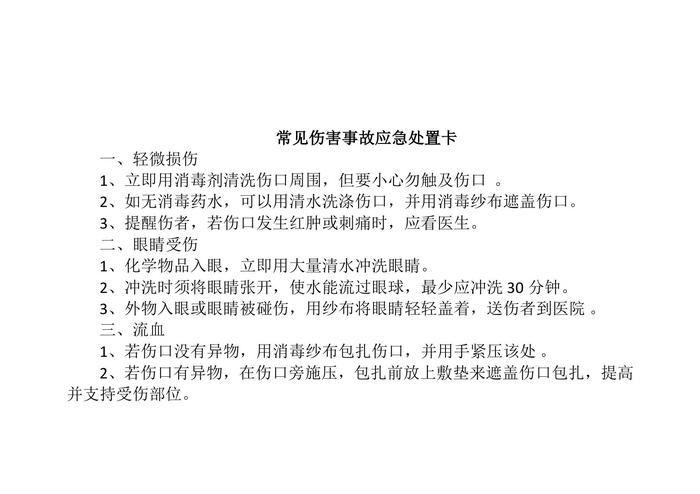 常见伤害事故应急处置卡

一、轻微损伤

1、立即用消毒剂清洗伤口周围，但要小心勿触及伤口 。

2、如无消毒药水，可以用清水洗涤伤口，并用消毒纱布遮盖伤口。

3、提醒伤者，若伤口发生红肿或刺痛时，应看医生。

二、眼睛受伤

1、化学物品入眼，立即用大量清水冲洗眼睛。

2、冲洗时须将眼睛张开，使水能流过眼球，最少应冲洗 30 分钟。

3、外物入眼或眼睛被碰伤，用纱布将眼睛轻轻盖着，送伤者到医院 。

三、流血

1、若伤口没有异物，用消毒纱布包扎伤口，并用手紧压该处 。

2、若伤口有异物，在伤口旁施压，包扎前放上敷垫来遮盖伤口包扎，提高并支持受伤部位。